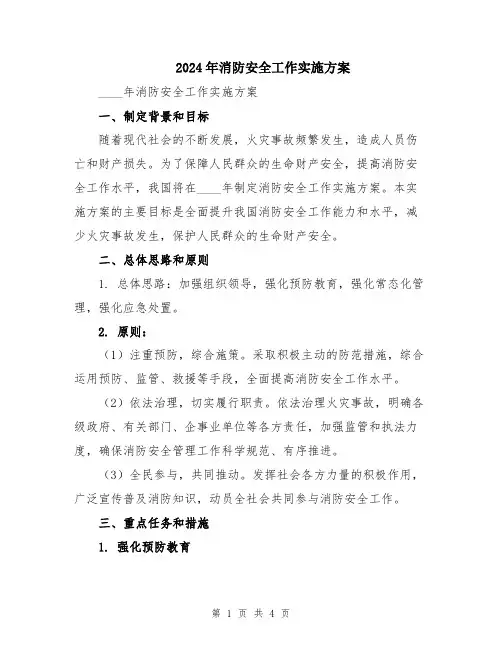 2024年消防安全工作实施方案

____年消防安全工作实施方案

一、制定背景和目标

随着现代社会的不断发展，火灾事故频繁发生，造成人员伤亡和财产损失。为了保障人民群众的生命财产安全，提高消防安全工作水平，我国将在____年制定消防安全工作实施方案。本实施方案的主要目标是全面提升我国消防安全工作能力和水平，减少火灾事故发生，保护人民群众的生命财产安全。

二、总体思路和原则

1. 总体思路：加强组织领导，强化预防教育，强化常态化管理，强化应急处置。

2. 原则：

（1）注重预防，综合施策。采取积极主动的防范措施，综合运用预防、监管、救援等手段，全面提高消防安全工作水平。

（2）依法治理，切实履行职责。依法治理火灾事故，明确各级政府、有关部门、企事业单位等各方责任，加强监管和执法力度，确保消防安全管理工作科学规范、有序推进。

（3）全民参与，共同推动。发挥社会各方力量的积极作用，广泛宣传普及消防知识，动员全社会共同参与消防安全工作。

三、重点任务和措施

1. 强化预防教育

第 1 页 共 4 页